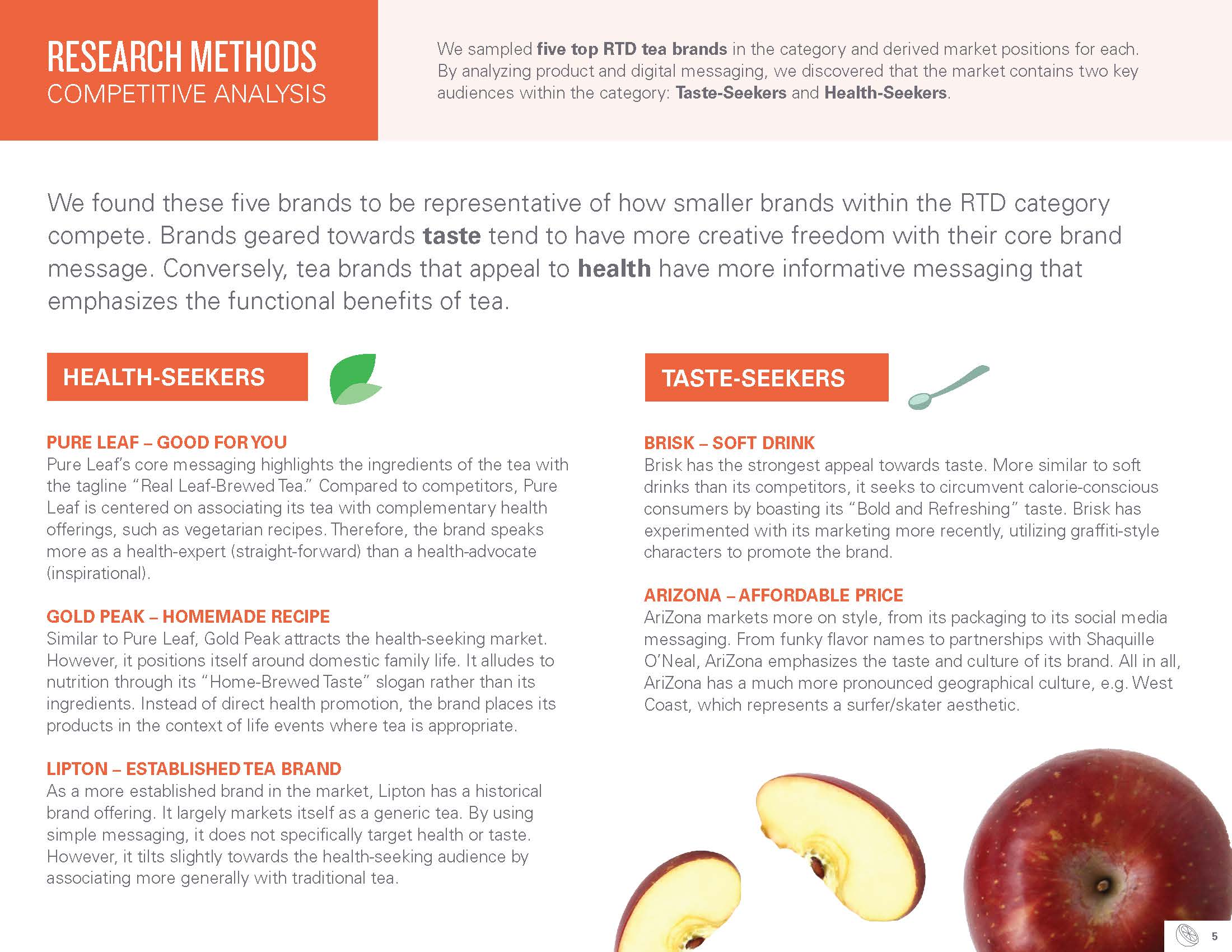 RESEARCH METHODS
COMPETITIVE ANALYSIS

We sampled five top RTD tea brands in the category and derived market positions for each. By analyzing product and digital messaging, we discovered that the market contains two key audiences within the category: Taste-Seekers and Health-Seekers.

We found these five brands to be representative of how smaller brands within the RTD category compete. Brands geared towards taste tend to have more creative freedom with their core brand message. Conversely, tea brands that appeal to health have more informative messaging that emphasizes the functional benefits of tea.

HEALTH-SEEKERS

PURE LEAF – GOOD FOR YOU
Pure Leaf's core messaging highlights the ingredients of the tea with the tagline "Real Leaf-Brewed Tea." Compared to competitors, Pure Leaf is centered on associating its tea with complementary health offerings, such as vegetarian recipes. Therefore, the brand speaks more as a health-expert (straight-forward) than a health-advocate (inspirational).

GOLD PEAK – HOMEMADE RECIPE
Similar to Pure Leaf, Gold Peak attracts the health-seeking market. However, it positions itself around domestic family life. It alludes to nutrition through its "Home-Brewed Taste" slogan rather than its ingredients. Instead of direct health promotion, the brand places its products in the context of life events where tea is appropriate.

LIPTON – ESTABLISHED TEA BRAND
As a more established brand in the market, Lipton has a historical brand offering. It largely markets itself as a generic tea. By using simple messaging, it does not specifically target health or taste. However, it tilts slightly towards the health-seeking audience by associating more generally with traditional tea.

TASTE-SEEKERS

BRISK – SOFT DRINK
Brisk has the strongest appeal towards taste. More similar to soft drinks than its competitors, it seeks to circumvent calorie-conscious consumers by boasting its "Bold and Refreshing" taste. Brisk has experimented with its marketing more recently, utilizing graffiti-style characters to promote the brand.

ARIZONA – AFFORDABLE PRICE
AriZona markets more on style, from its packaging to its social media messaging. From funky flavor names to partnerships with Shaquille O'Neal, AriZona emphasizes the taste and culture of its brand. All in all, AriZona has a much more pronounced geographical culture, e.g. West Coast, which represents a surfer/skater aesthetic.

5